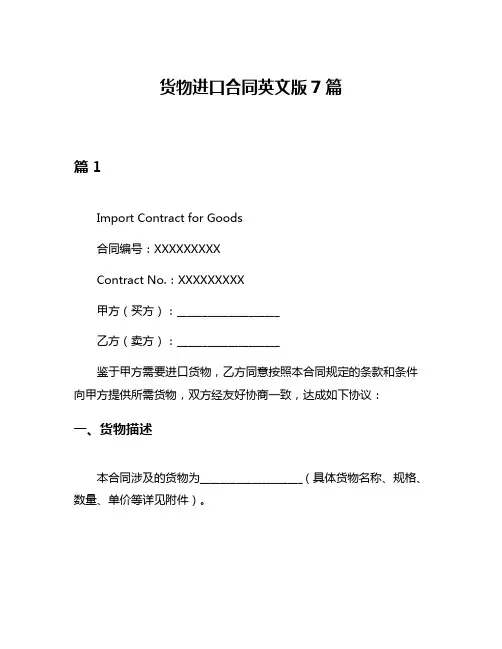 货物进口合同英文版 7 篇

篇 1

Import Contract for Goods

合同编号：XXXXXXXXX

Contract No.：XXXXXXXXX

甲方（买方）：__________________

乙方（卖方）：__________________

鉴于甲方需要进口货物，乙方同意按照本合同规定的条款和条件向甲方提供所需货物，双方经友好协商一致，达成如下协议：

一、货物描述

本合同涉及的货物为__________________（具体货物名称、规格、数量、单价等详见附件）。